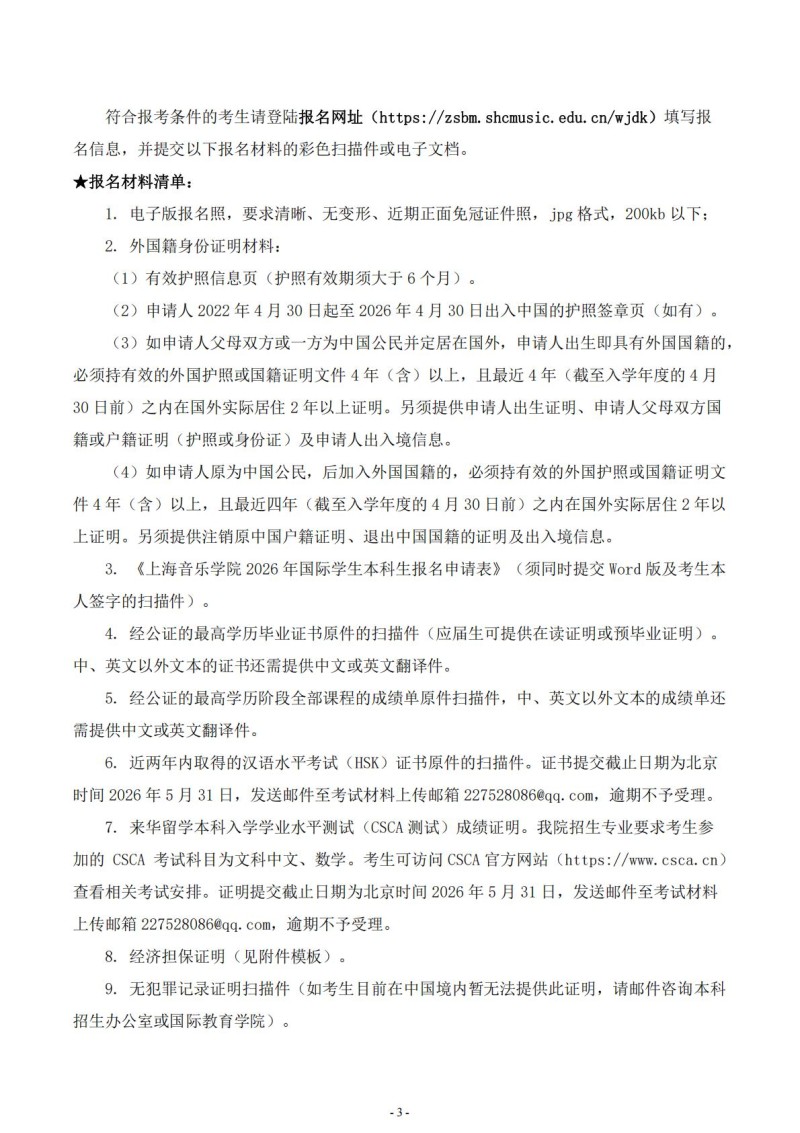 符合报考条件的考生请登陆报名网址（https://zsbm.shcmusic.edu.cn/wjdk）填写报名信息，并提交以下报名材料的彩色扫描件或电子文档。

★报名材料清单：

1. 电子版报名照，要求清晰、无变形、近期正面免冠证件照，jpg 格式，200kb 以下；

2. 外国籍身份证明材料：

（1）有效护照信息页（护照有效期须大于 6 个月）。

（2）申请人 2022 年 4 月 30 日起至 2026 年 4 月 30 日出入中国的护照签章页（如有）。

（3）如申请人父母双方或一方为中国公民并定居在国外，申请人出生即具有外国国籍的，必须持有效的外国护照或国籍证明文件 4 年（含）以上，且最近 4 年（截至入学年度的 4 月 30 日前）之内在国外实际居住 2 年以上证明。另须提供申请人出生证明、申请人父母双方国籍或户籍证明（护照或身份证）及申请人出入境信息。

（4）如申请人原为中国公民，后加入外国国籍的，必须持有效的外国护照或国籍证明文件 4 年（含）以上，且最近四年（截至入学年度的 4 月 30 日前）之内在国外实际居住 2 年以上证明。另须提供注销原中国户籍证明、退出中国国籍的证明及出入境信息。

3. 《上海音乐学院 2026 年国际学生本科生报名申请表》（须同时提交 Word 版及考生本人签字的扫描件）。

4. 经公证的最高学历毕业证书原件的扫描件（应届生可提供在读证明或预毕业证明）。中、英文以外文本的证书还需提供中文或英文翻译件。

5. 经公证的最高学历阶段全部课程的成绩单原件扫描件，中、英文以外文本的成绩单还需提供中文或英文翻译件。

6. 近两年内取得的汉语水平考试（HSK）证书原件的扫描件。证书提交截止日期为北京时间 2026 年 5 月 31 日，发送邮件至考试材料上传邮箱 227528086@qq.com，逾期不予受理。

7. 来华留学本科入学学业水平测试（CSCA 测试）成绩证明。我院招生专业要求考生参加的 CSCA 考试科目为文科中文、数学。考生可访问 CSCA 官方网站（https://www.csca.cn）查看相关考试安排。证明提交截止日期为北京时间 2026 年 5 月 31 日，发送邮件至考试材料上传邮箱 227528086@qq.com，逾期不予受理。

8. 经济担保证明（见附件模板）。

9. 无犯罪记录证明扫描件（如考生目前在中国境内暂无法提供此证明，请邮件咨询本科招生办公室或国际教育学院）。

- 3 -